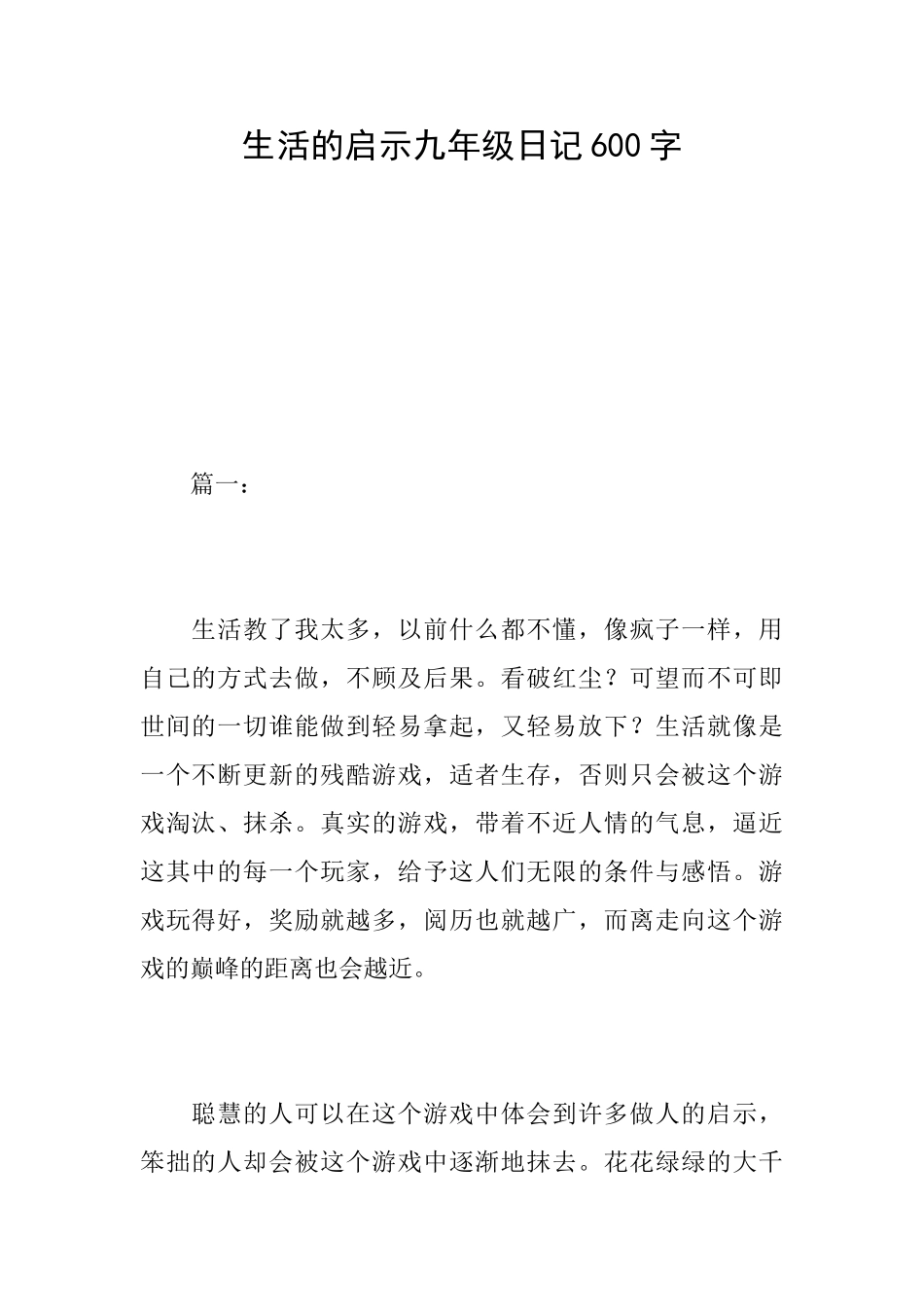 生活的启示九年级日记600字

篇一：

生活教了我太多，以前什么都不懂，像疯子一样，用自己的方式去做，不顾及后果。看破红尘？可望而不可即世间的一切谁能做到轻易拿起，又轻易放下？生活就像是一个不断更新的残酷游戏，适者生存，否则只会被这个游戏淘汰、抹杀。真实的游戏，带着不近人情的气息，逼近这其中的每一个玩家，给予这人们无限的条件与感悟。游戏玩得好，奖励就越多，阅历也就越广，而离走向这个游戏的巅峰的距离也会越近。

聪慧的人可以在这个游戏中体会到许多做人的启示，笨拙的人却会被这个游戏中逐渐地抹去。花花绿绿的大千